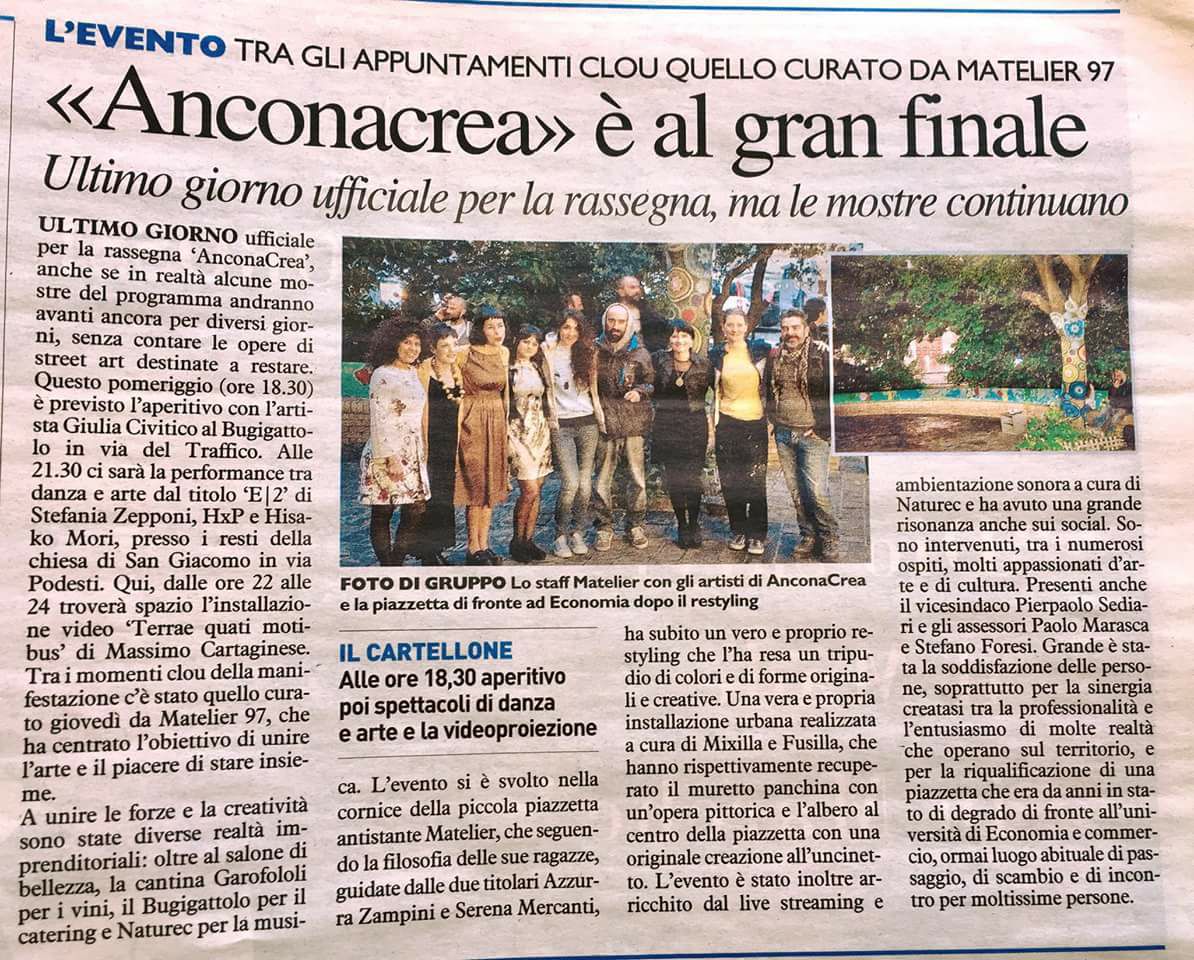 L'EVENTO TRA GLI APPUNTAMENTI CLOU QUELLO CURATO DA MATELIER 97

«Anconacrea» è al gran finale

Ultimo giorno ufficiale per la rassegna, ma le mostre continuano

ULTIMO GIORNO ufficiale per la rassegna 'AnconaCrea', anche se in realtà alcune mostre del programma andranno avanti ancora per diversi giorni, senza contare le opere di street art destinate a restare. Questo pomeriggio (ore 18.30) è previsto l'aperitivo con l'artista Giulia Civitico al Bugigattolo in via del Traffico. Alle 21.30 ci sarà la performance tra danza e arte dal titolo 'E|2' di Stefania Zepponi, HxP e Hisako Mori, presso i resti della chiesa di San Giacomo in via Podesti. Qui, dalle ore 22 alle 24 troverà spazio l'installazione video 'Terrae quati motibus' di Massimo Cartaginese. Tra i momenti clou della manifestazione c'è stato quello curato giovedì da Matelier 97, che ha centrato l'obiettivo di unire l'arte e il piacere di stare insieme.

A unire le forze e la creatività sono state diverse realtà imprenditoriali: oltre al salone di bellezza, la cantina Garofololi per i vini, il Bugigattolo per il catering e Naturec per la musica. L'evento si è svolto nella cornice della piccola piazzetta antistante Matelier, che seguendo la filosofia delle sue ragazze, guidate dalle due titolari Azzurra Zampini e Serena Mercanti, ha subito un vero e proprio restyling che l'ha resa un tripudio di colori e di forme originali e creative. Una vera e propria installazione urbana realizzata a cura di Mixilla e Fusilla, che hanno rispettivamente recuperato il muretto panchina con un'opera pittorica e l'albero al centro della piazzetta con una originale creazione all'uncinetto. L'evento è stato inoltre arricchito dal live streaming e ambientazione sonora a cura di Naturec e ha avuto una grande risonanza anche sui social. Sono intervenuti, tra i numerosi ospiti, molti appassionati d'arte e di cultura. Presenti anche il vicesindaco Pierpaolo Sediari e gli assessori Paolo Marasca e Stefano Foresi. Grande è stata la soddisfazione delle persone, soprattutto per la sinergia creatasi tra la professionalità e l'entusiasmo di molte realtà che operano sul territorio, e per la riqualificazione di una piazzetta che era da anni in stato di degrado di fronte all'università di Economia e commercio, ormai luogo abituale di passaggio, di scambio e di incontro per moltissime persone.

FOTO DI GRUPPO Lo staff Matelier con gli artisti di AnconaCrea e la piazzetta di fronte ad Economia dopo il restyling

IL CARTELLONE
Alle ore 18,30 aperitivo poi spettacoli di danza e arte e la videoproiezione